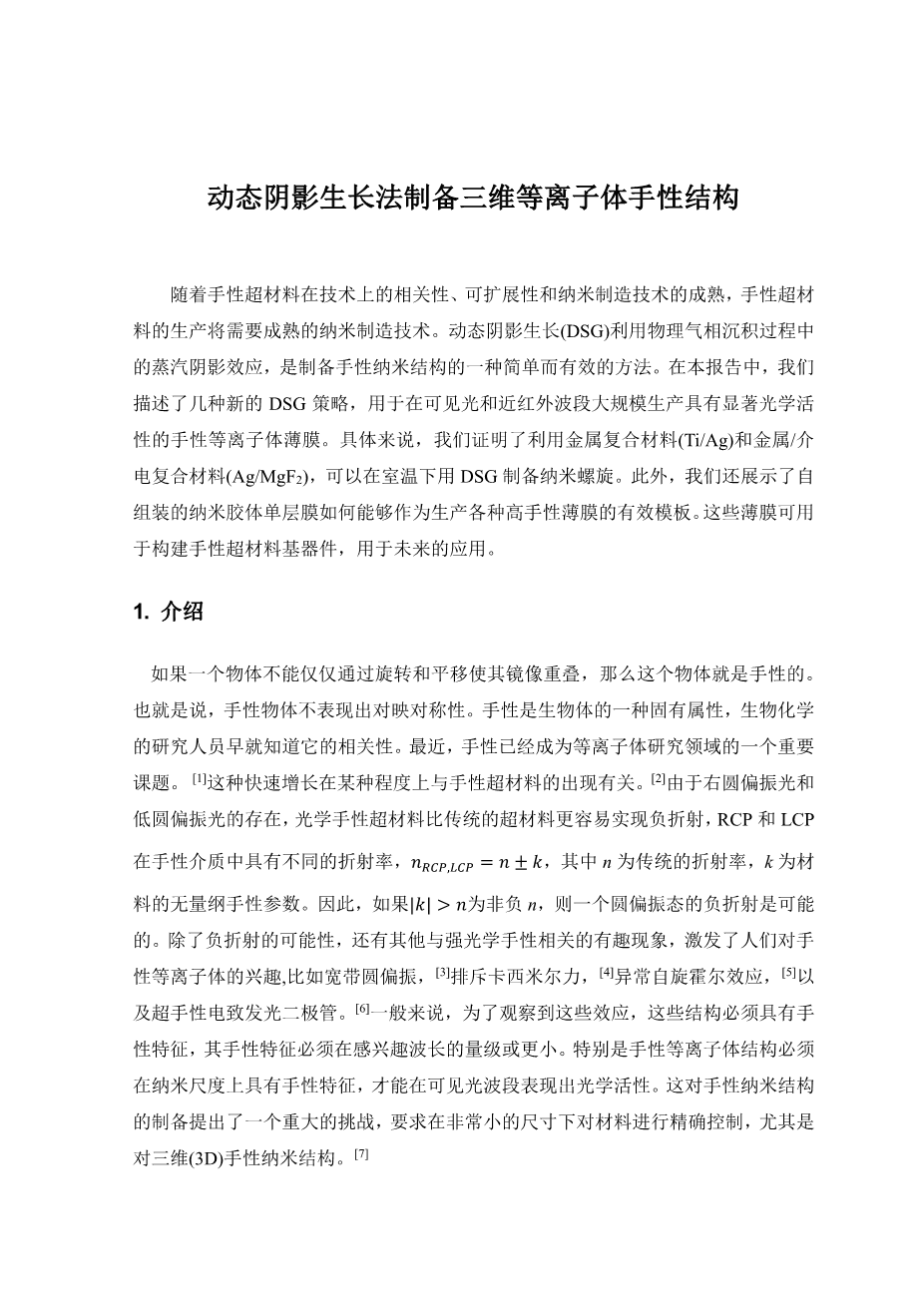 动态阴影生长法制备三维等离子体手性结构

随着手性超材料在技术上的相关性、可扩展性和纳米制造技术的成熟，手性超材料的生产将需要成熟的纳米制造技术。动态阴影生长(DSG)利用物理气相沉积过程中的蒸汽阴影效应，是制备手性纳米结构的一种简单而有效的方法。在本报告中，我们描述了几种新的 DSG 策略，用于在可见光和近红外波段大规模生产具有显著光学活性的手性等离子体薄膜。具体来说，我们证明了利用金属复合材料(Ti/Ag)和金属/介电复合材料(Ag/MgF$_2$)，可以在室温下用 DSG 制备纳米螺旋。此外，我们还展示了自组装的纳米胶体单层膜如何能够作为生产各种高手性薄膜的有效模板。这些薄膜可用于构建手性超材料基器件，用于未来的应用。

1. 介绍

如果一个物体不能仅仅通过旋转和平移使其镜像重叠，那么这个物体就是手性的。也就是说，手性物体不表现出对映对称性。手性是生物体的一种固有属性，生物化学的研究人员早就知道它的相关性。最近，手性已经成为等离子体研究领域的一个重要课题。$^{[1]}$这种快速增长在某种程度上与手性超材料的出现有关。$^{[2]}$由于右圆偏振光和低圆偏振光的存在，光学手性超材料比传统的超材料更容易实现负折射，RCP 和 LCP 在手性介质中具有不同的折射率，$n_{RCP,LCP} = n \pm k$，其中 $n$ 为传统的折射率，$k$ 为材料的无量纲手性参数。因此，如果$|k| > n$为非负 $n$，则一个圆偏振态的负折射是可能的。除了负折射的可能性，还有其他与强光学手性相关的有趣现象，激发了人们对手性等离子体的兴趣,比如宽带圆偏振，$^{[3]}$排斥卡西米尔力，$^{[4]}$异常自旋霍尔效应，$^{[5]}$以及超手性电致发光二极管。$^{[6]}$一般来说，为了观察到这些效应，这些结构必须具有手性特征，其手性特征必须在感兴趣波长的量级或更小。特别是手性等离子体结构必须在纳米尺度上具有手性特征，才能在可见光波段表现出光学活性。这对手性纳米结构的制备提出了一个重大的挑战，要求在非常小的尺寸下对材料进行精确控制，尤其是对三维(3D)手性纳米结构。$^{[7]}$